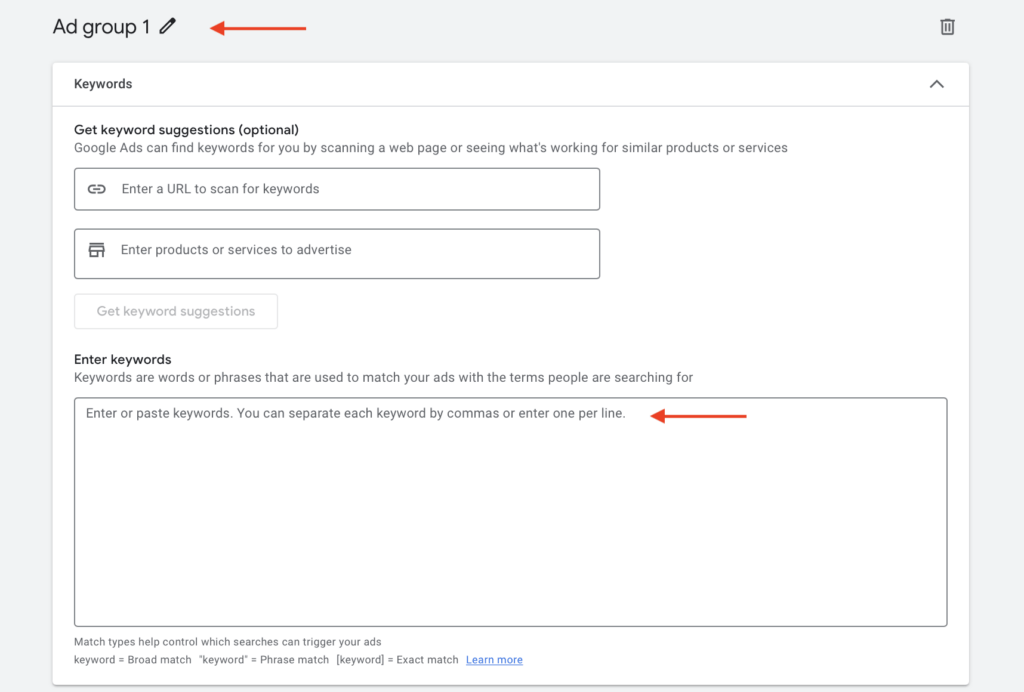 Ad group 1

Keywords

Get keyword suggestions (optional)
Google Ads can find keywords for you by scanning a web page or seeing what's working for similar products or services

Enter a URL to scan for keywords

Enter products or services to advertise

Get keyword suggestions

Enter keywords
Keywords are words or phrases that are used to match your ads with the terms people are searching for

Enter or paste keywords. You can separate each keyword by commas or enter one per line.

Match types help control which searches can trigger your ads
keyword = Broad match "keyword" = Phrase match [keyword] = Exact match Learn more